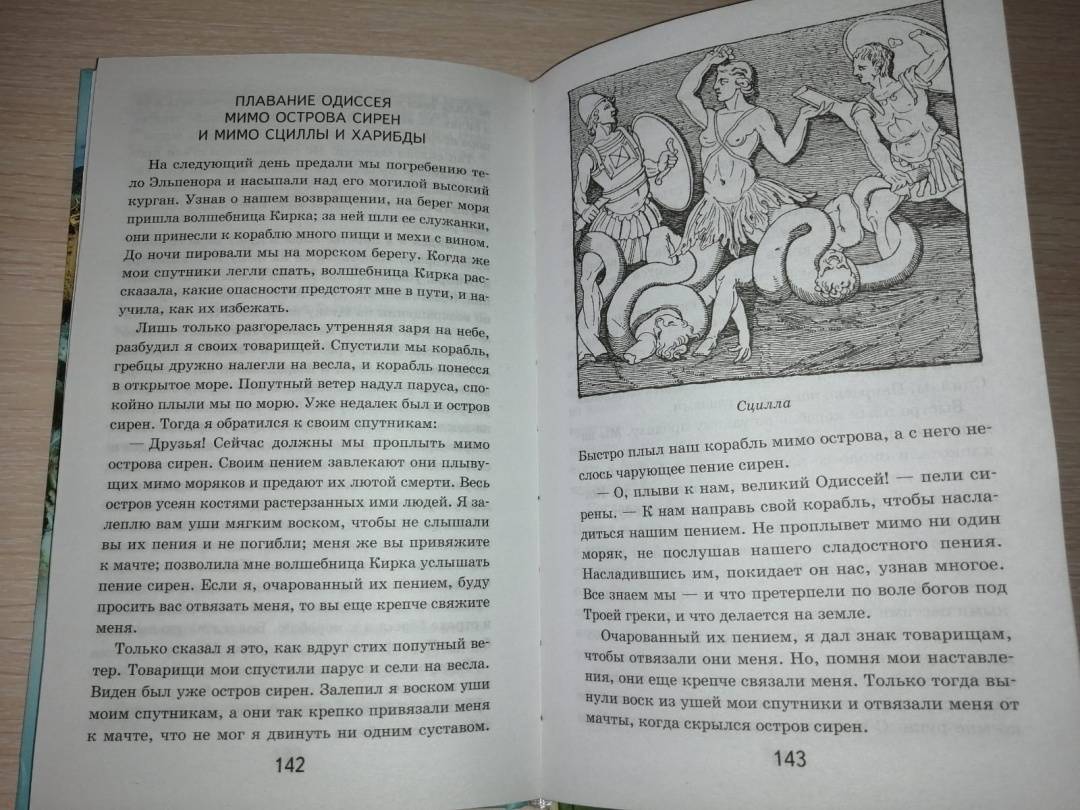 ПЛАВАНИЕ ОДИССЕЯ
МИМО ОСТРОВА СИРЕН
И МИМО СЦИЛЛЫ И ХАРИБДЫ

На следующий день предали мы погребению тело Эльпенора и насыпали над его могилой высокий курган. Узнав о нашем возвращении, на берег моря пришла волшебница Кирка; за ней шли ее служанки, они принесли к кораблю много пищи и мехи с вином. До ночи пировали мы на морском берегу. Когда же мои спутники легли спать, волшебница Кирка рассказала, какие опасности предстоят мне в пути, и научила, как их избежать.

Лишь только разгорелась утренняя заря на небе, разбудил я своих товарищей. Спустили мы корабль, гребцы дружно налегли на весла, и корабль понесся в открытое море. Попутный ветер надул паруса, спокойно плыли мы по морю. Уже недалек был и остров сирен. Тогда я обратился к своим спутникам:

— Друзья! Сейчас должны мы проплыть мимо острова сирен. Своим пением завлекают они плывущих мимо моряков и предают их лютой смерти. Весь остров усеян костями растерзанных ими людей. Я залеплю вам уши мягким воском, чтобы не слышали вы их пения и не погибли; меня же вы привяжите к мачте; позволила мне волшебница Кирка услышать пение сирен. Если я, очарованный их пением, буду просить вас отвязать меня, то вы еще крепче свяжите меня.

Только сказал я это, как вдруг стих попутный ветер. Товарищи мои спустили парус и сели на весла. Виден был уже остров сирен. Залепил я воском уши моим спутникам, а они так крепко привязали меня к мачте, что не мог я двинуть ни одним суставом.

142

Сцилла

Быстро плыл наш корабль мимо острова, а с него неслось чарующее пение сирен.

— О, плыви к нам, великий Одиссей! — пели сирены. — К нам направь свой корабль, чтобы насладиться нашим пением. Не проплывет мимо ни один моряк, не послушав нашего сладостного пения. Насладившись им, покидает он нас, узнав многое. Все знаем мы — и что претерпели по воле богов под Троей греки, и что делается на земле.

Очарованный их пением, я дал знак товарищам, чтобы отвязали они меня. Но, помня мои наставления, они еще крепче связали меня. Только тогда вынули воск из ушей мои спутники и отвязали меня от мачты, когда скрылся остров сирен.

143